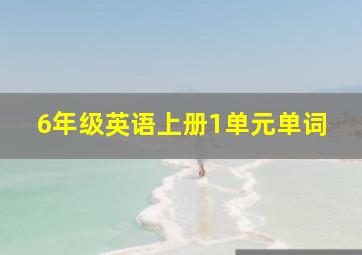 6年级英语上册1单元单词